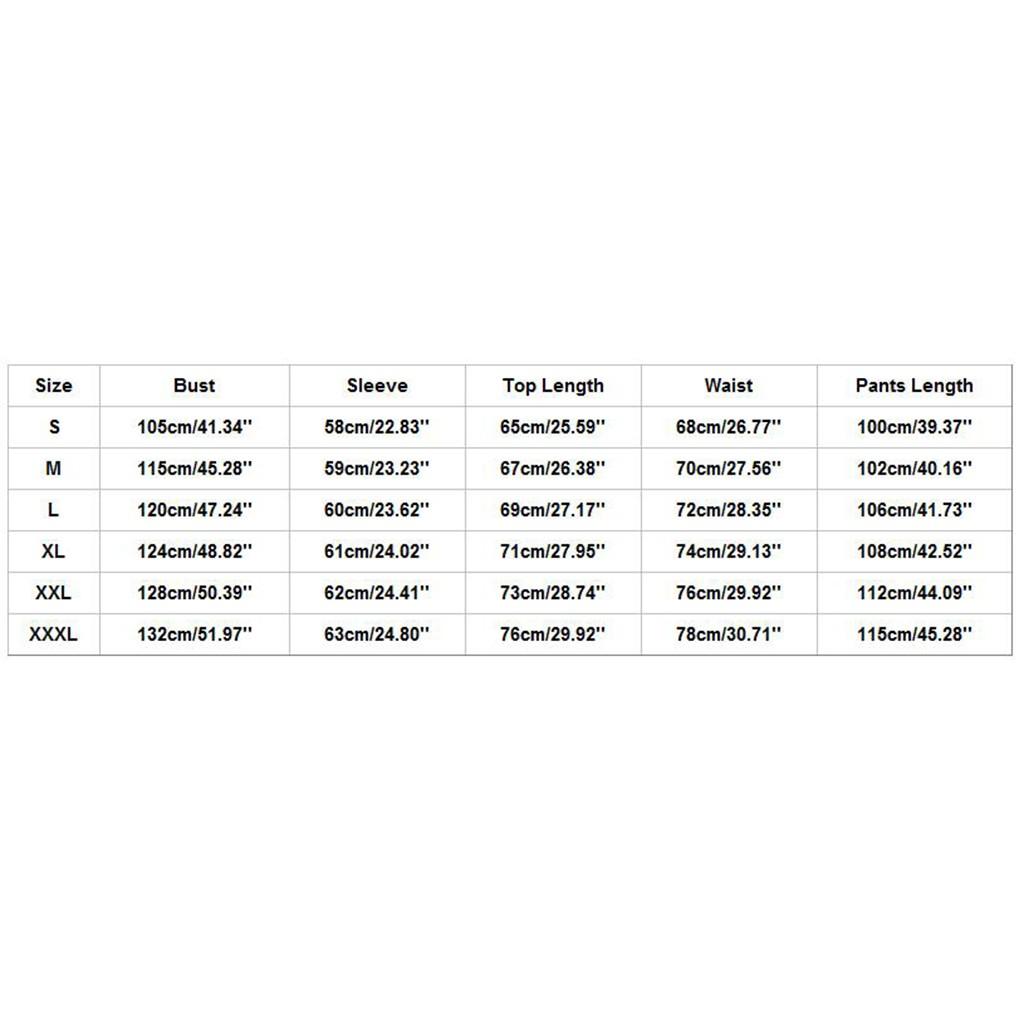 | Size | Bust | Sleeve | Top Length | Waist | Pants Length |
|---|---|---|---|---|---|
| S | 105cm/41.34'' | 58cm/22.83'' | 65cm/25.59'' | 68cm/26.77'' | 100cm/39.37'' |
| M | 115cm/45.28'' | 59cm/23.23'' | 67cm/26.38'' | 70cm/27.56'' | 102cm/40.16'' |
| L | 120cm/47.24'' | 60cm/23.62'' | 69cm/27.17'' | 72cm/28.35'' | 106cm/41.73'' |
| XL | 124cm/48.82'' | 61cm/24.02'' | 71cm/27.95'' | 74cm/29.13'' | 108cm/42.52'' |
| XXL | 128cm/50.39'' | 62cm/24.41'' | 73cm/28.74'' | 76cm/29.92'' | 112cm/44.09'' |
| XXXL | 132cm/51.97'' | 63cm/24.80'' | 76cm/29.92'' | 78cm/30.71'' | 115cm/45.28'' |